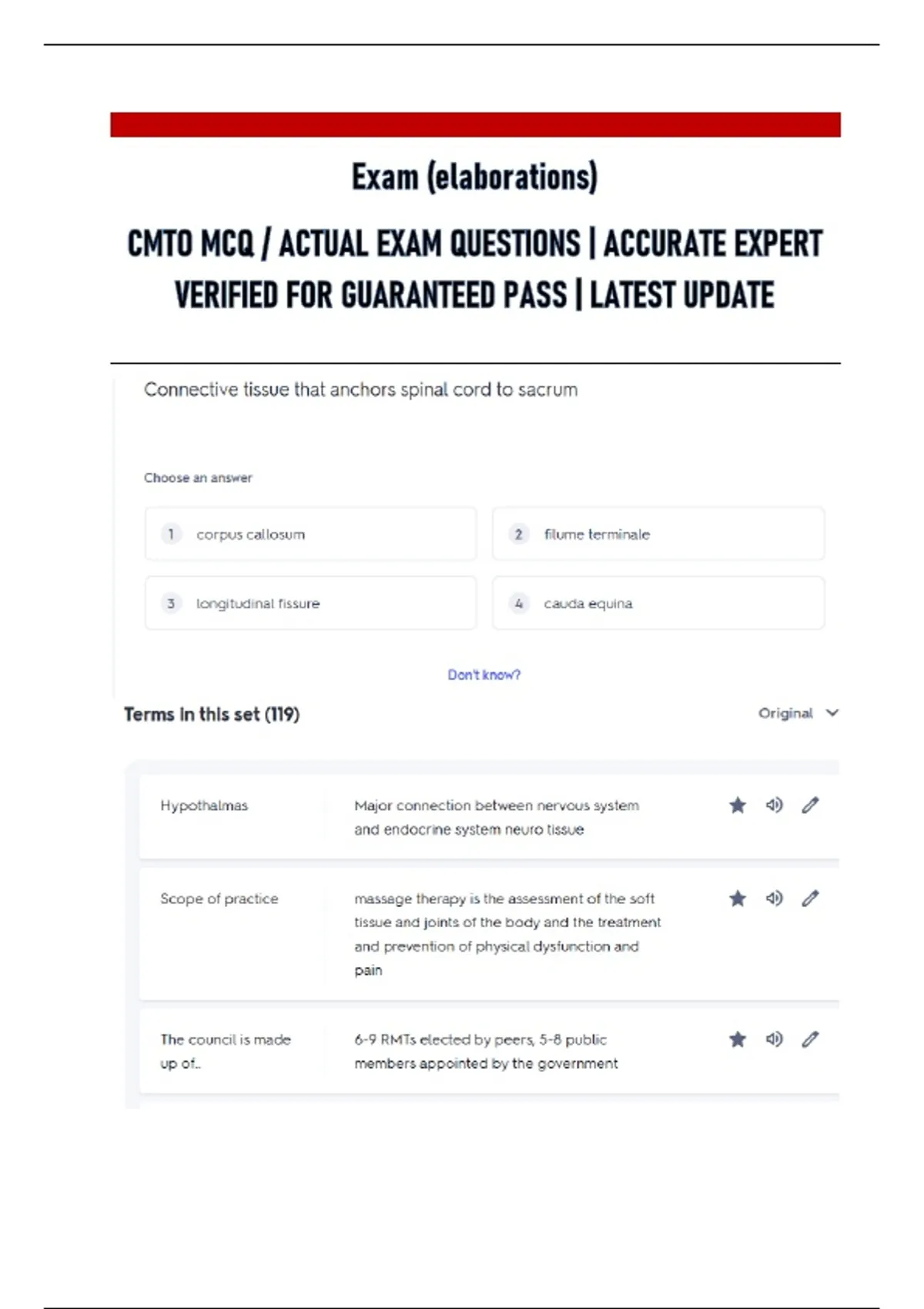 Exam (elaborations)

CMTO MCQ / ACTUAL EXAM QUESTIONS | ACCURATE EXPERT VERIFIED FOR GUARANTEED PASS | LATEST UPDATE

Connective tissue that anchors spinal cord to sacrum

Choose an answer

1 corpus callosum

2 filume terminale

3 longitudinal fissure

4 cauda equina

Don't know?

Terms in this set (119)

Original

Hypothalmas

Major connection between nervous system and endocrine system neuro tissue

Scope of practice

massage therapy is the assessment of the soft tissue and joints of the body and the treatment and prevention of physical dysfunction and pain

The council is made up of..

6-9 RMTs elected by peers, 5-8 public members appointed by the government